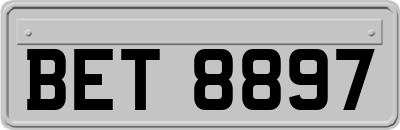 BET 8897